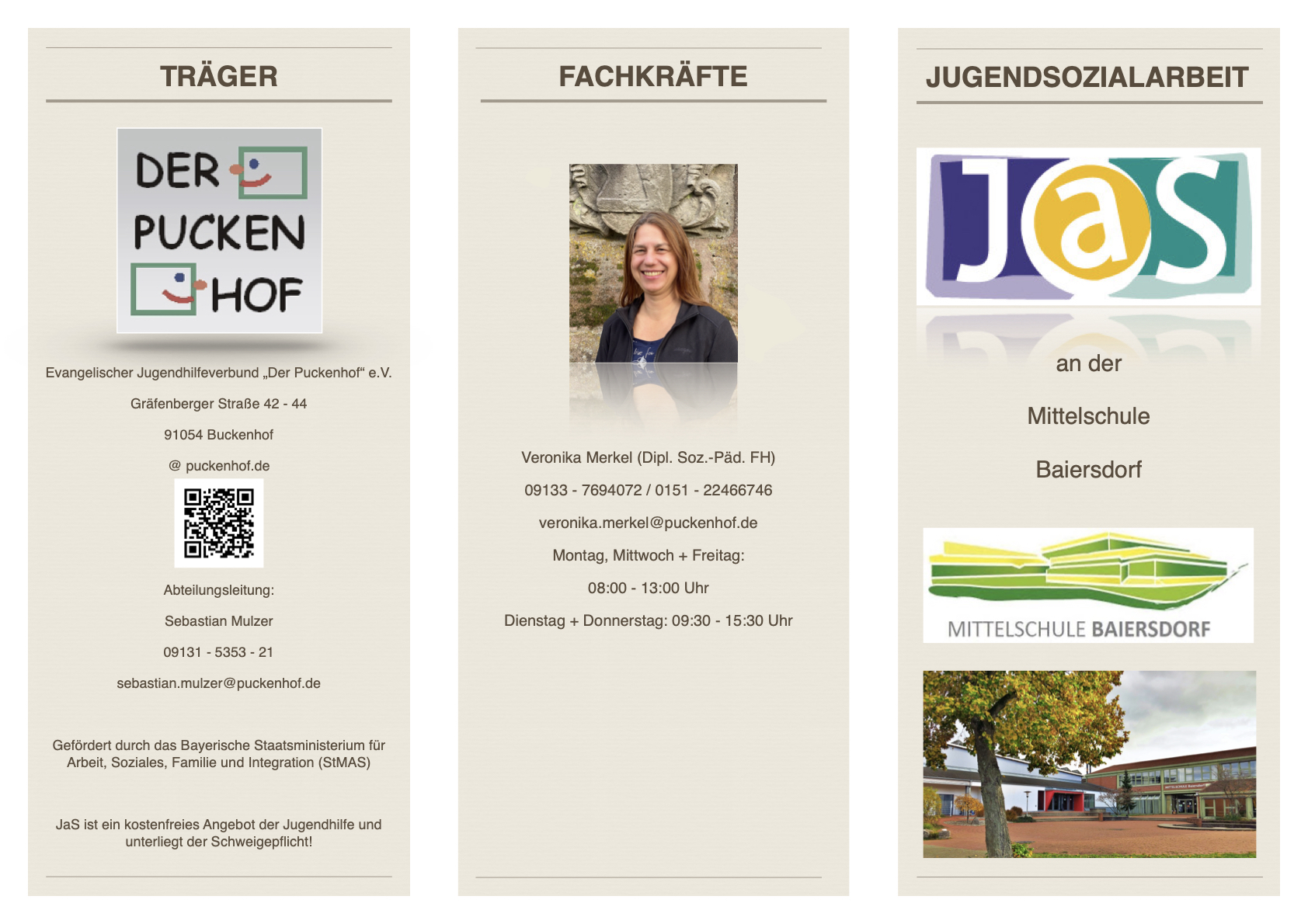 TRÄGER

DER
PUCKEN
HOF

Evangelischer Jugendhilfeverbund „Der Puckenhof“ e.V.

Gräfenberger Straße 42 - 44

91054 Buckenhof

@ puckenhof.de

Abteilungsleitung:

Sebastian Mulzer

09131 - 5353 - 21

sebastian.mulzer@puckenhof.de

Gefördert durch das Bayerische Staatsministerium für Arbeit, Soziales, Familie und Integration (StMAS)

JaS ist ein kostenfreies Angebot der Jugendhilfe und unterliegt der Schweigepflicht!

FACHKRÄFTE

Veronika Merkel (Dipl. Soz.-Päd. FH)

09133 - 7694072 / 0151 - 22466746

veronika.merkel@puckenhof.de

Montag, Mittwoch + Freitag:

08:00 - 13:00 Uhr

Dienstag + Donnerstag: 09:30 - 15:30 Uhr

JUGENDSOZIALARBEIT

JaS

an der

Mittelschule

Baiersdorf

MITTELSCHULE BAIERSDORF